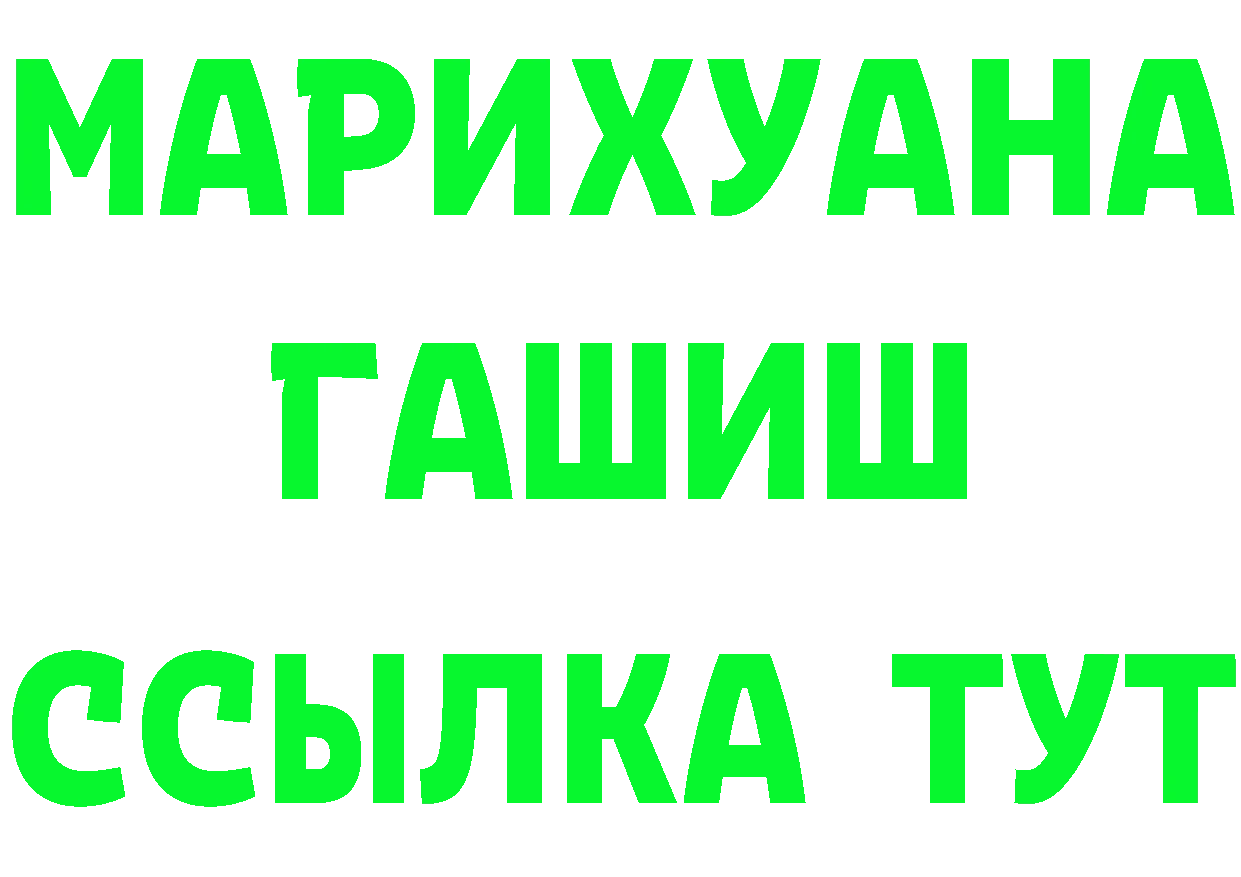 МАРИХУАНА
ГАШИШ
ССЫЛКА ТУТ